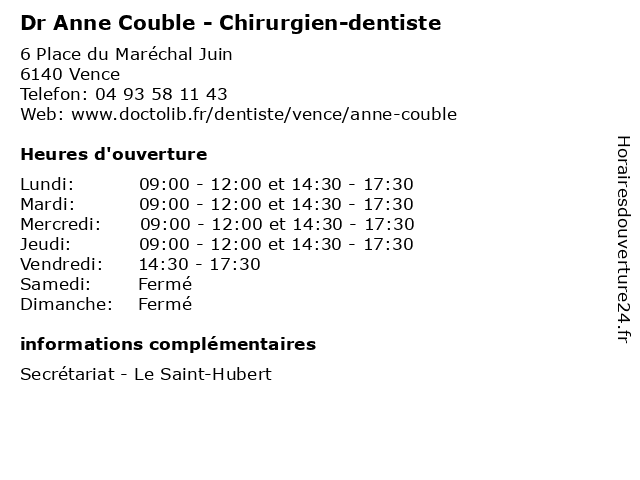 Dr Anne Couble - Chirurgien-dentiste

6 Place du Maréchal Juin
6140 Vence
Telefon: 04 93 58 11 43
Web: www.doctolib.fr/dentiste/vence/anne-couble

Heures d'ouverture

| | |
|---|---|
| Lundi: | 09:00 - 12:00 et 14:30 - 17:30 |
| Mardi: | 09:00 - 12:00 et 14:30 - 17:30 |
| Mercredi: | 09:00 - 12:00 et 14:30 - 17:30 |
| Jeudi: | 09:00 - 12:00 et 14:30 - 17:30 |
| Vendredi: | 14:30 - 17:30 |
| Samedi: | Fermé |
| Dimanche: | Fermé |

informations complémentaires

Secrétariat - Le Saint-Hubert

Horairesdouverture24.fr